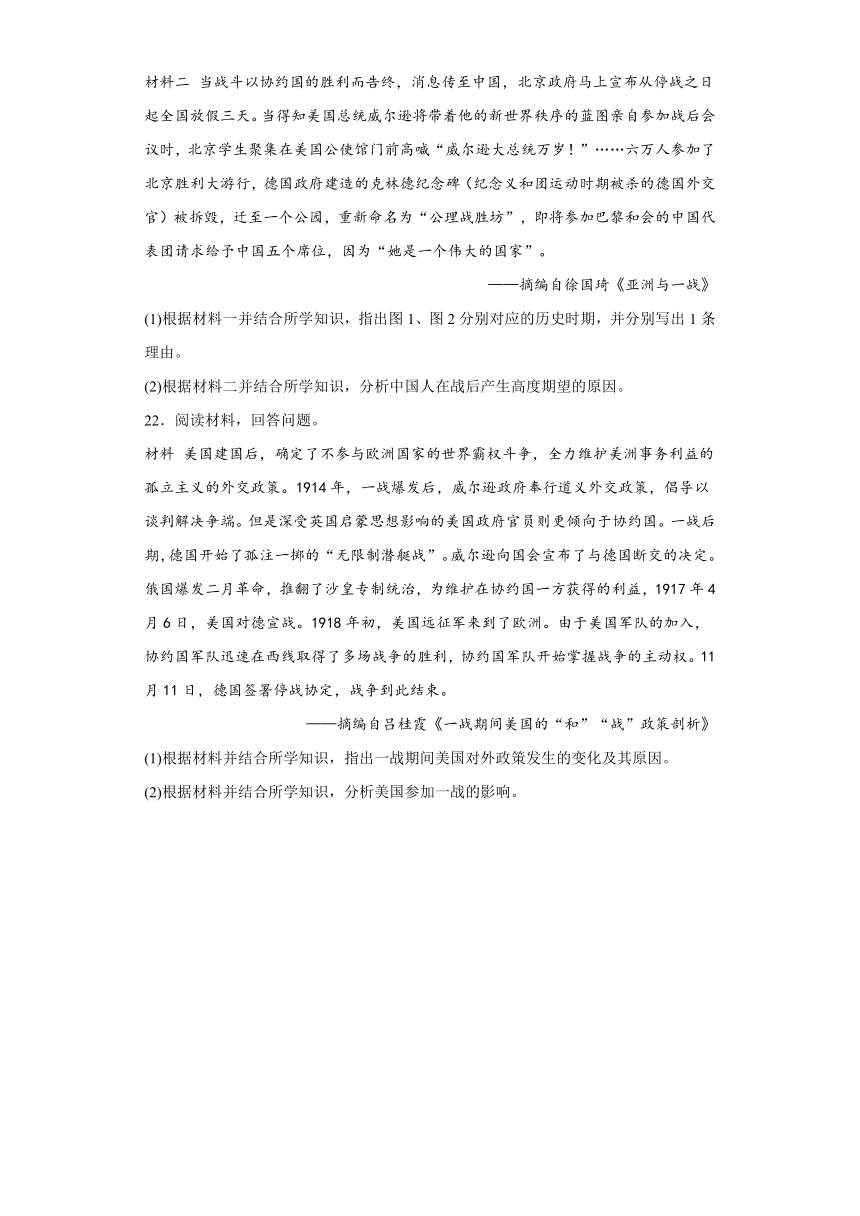 材料二 当战斗以协约国的胜利而告终，消息传至中国，北京政府马上宣布从停战之日起全国放假三天。当得知美国总统威尔逊将带着他的新世界秩序的蓝图亲自参加战后会议时，北京学生聚集在美国公使馆门前高喊“威尔逊大总统万岁！”……六万人参加了北京胜利大游行，德国政府建造的克林德纪念碑（纪念义和团运动时期被杀的德国外交官）被拆毁，迁至一个公园，重新命名为“公理战胜坊”，即将参加巴黎和会的中国代表团请求给予中国五个席位，因为“她是一个伟大的国家”。

——摘编自徐国琦《亚洲与一战》

(1)根据材料一并结合所学知识，指出图 1、图 2 分别对应的历史时期，并分别写出 1 条理由。

(2)根据材料二并结合所学知识，分析中国人在战后产生高度期望的原因。

22．阅读材料，回答问题。

材料 美国建国后，确定了不参与欧洲国家的世界霸权斗争，全力维护美洲事务利益的孤立主义的外交政策。1914 年，一战爆发后，威尔逊政府奉行道义外交政策，倡导以谈判解决争端。但是深受英国启蒙思想影响的美国政府官员则更倾向于协约国。一战后期，德国开始了孤注一掷的“无限制潜艇战”。威尔逊向国会宣布了与德国断交的决定。俄国爆发二月革命，推翻了沙皇专制统治，为维护在协约国一方获得的利益，1917 年 4 月 6 日，美国对德宣战。1918 年初，美国远征军来到了欧洲。由于美国军队的加入，协约国军队迅速在西线取得了多场战争的胜利，协约国军队开始掌握战争的主动权。11 月 11 日，德国签署停战协定，战争到此结束。

——摘编自吕桂霞《一战期间美国的“和”“战”政策剖析》

(1)根据材料并结合所学知识，指出一战期间美国对外政策发生的变化及其原因。

(2)根据材料并结合所学知识，分析美国参加一战的影响。